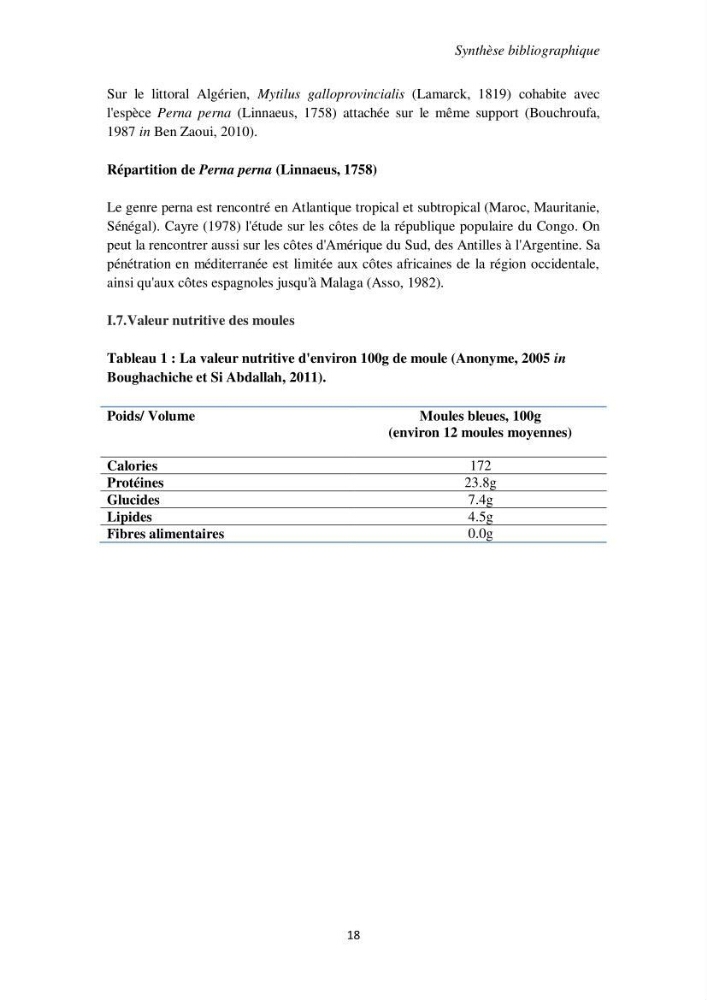 Synthèse bibliographique

Sur le littoral Algérien, Mytilus galloprovincialis (Lamarck, 1819) cohabite avec l'espèce Perna perna (Linnaeus, 1758) attachée sur le même support (Bouchroufa, 1987 in Ben Zaoui, 2010).

Répartition de Perna perna (Linnaeus, 1758)

Le genre perna est rencontré en Atlantique tropical et subtropical (Maroc, Mauritanie, Sénégal). Cayre (1978) l'étude sur les côtes de la république populaire du Congo. On peut la rencontrer aussi sur les côtes d'Amérique du Sud, des Antilles à l'Argentine. Sa pénétration en méditerranée est limitée aux côtes africaines de la région occidentale, ainsi qu'aux côtes espagnoles jusqu'à Malaga (Asso, 1982).

I.7.Valeur nutritive des moules

Tableau 1 : La valeur nutritive d'environ 100g de moule (Anonyme, 2005 in Boughachiche et Si Abdallah, 2011).

| Poids/ Volume | Moules bleues, 100g (environ 12 moules moyennes) |
|---|---|
| Calories | 172 |
| Protéines | 23.8g |
| Glucides | 7.4g |
| Lipides | 4.5g |
| Fibres alimentaires | 0.0g |

18